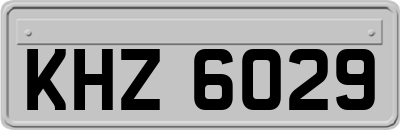 KHZ 6029